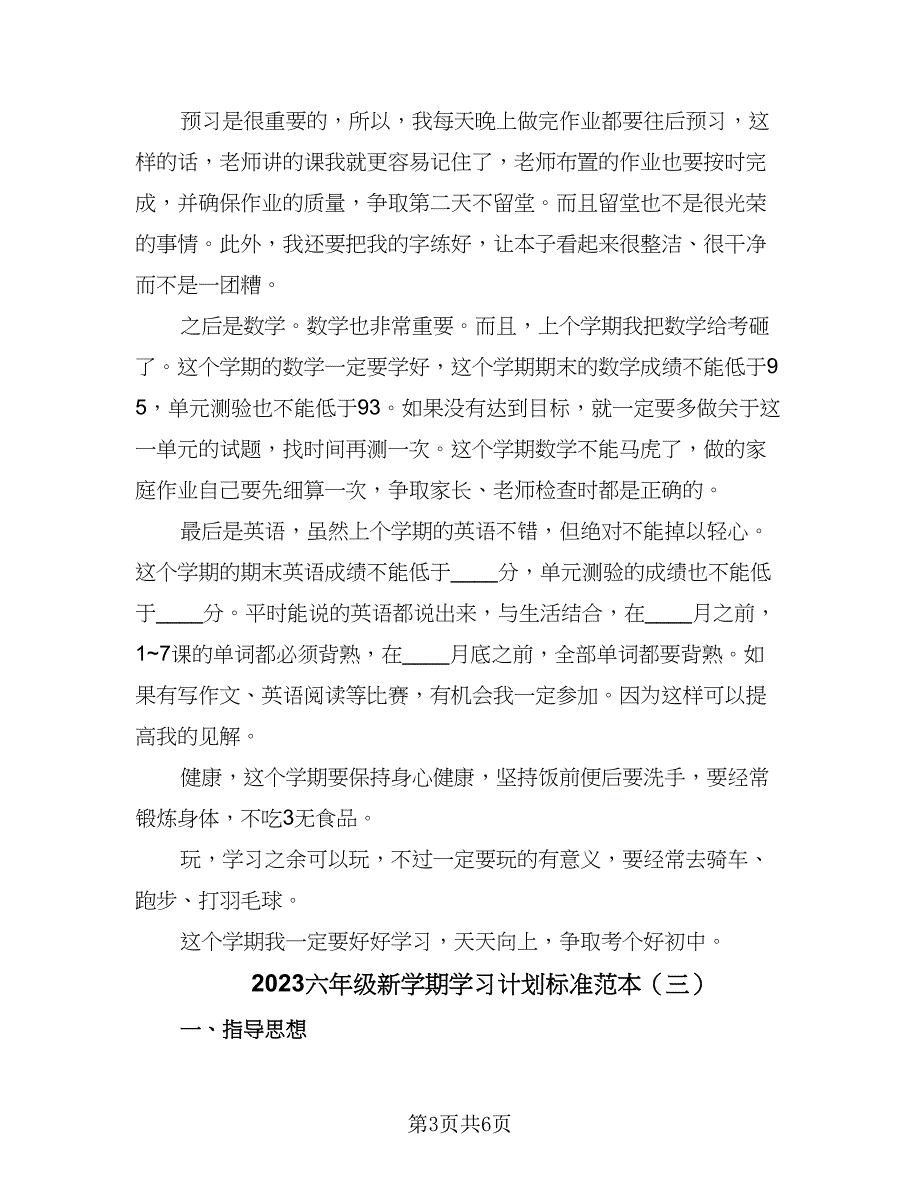 预习是很重要的，所以，我每天晚上做完作业都要往后预习，这样的话，老师讲的课我就更容易记住了，老师布置的作业也要按时完成，并确保作业的质量，争取第二天不留堂。而且留堂也不是很光荣的事情。此外，我还要把我的字练好，让本子看起来很整洁、很干净而不是一团糟。

之后是数学。数学也非常重要。而且，上个学期我把数学给考砸了。这个学期的数学一定要学好，这个学期期末的数学成绩不能低于95，单元测验也不能低于93。如果没有达到目标，就一定要多做关于这一单元的试题，找时间再测一次。这个学期数学不能马虎了，做的家庭作业自己要先细算一次，争取家长、老师检查时都是正确的。

最后是英语，虽然上个学期的英语不错，但绝对不能掉以轻心。这个学期的期末英语成绩不能低于____分，单元测验的成绩也不能低于____分。平时能说的英语都说出来，与生活结合，在____月之前，1~7课的单词都必须背熟，在____月底之前，全部单词都要背熟。如果有写作文、英语阅读等比赛，有机会我一定参加。因为这样可以提高我的见解。

健康，这个学期要保持身心健康，坚持饭前便后要洗手，要经常锻炼身体，不吃3无食品。

玩，学习之余可以玩，不过一定要玩的有意义，要经常去骑车、跑步、打羽毛球。

这个学期我一定要好好学习，天天向上，争取考个好初中。

2023六年级新学期学习计划标准范本（三）

一、指导思想

第3页共6页